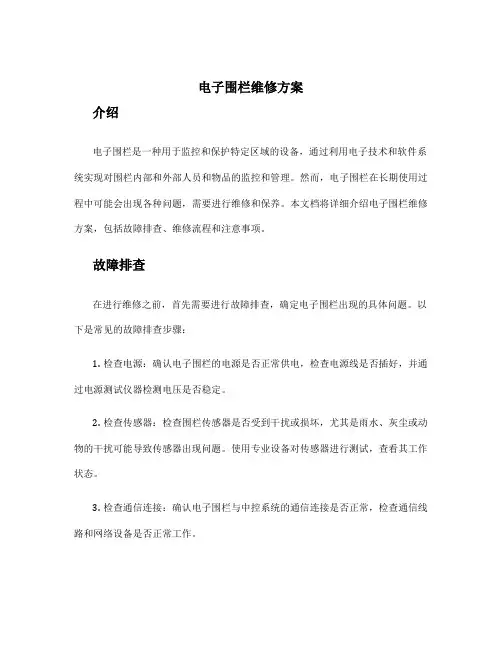 电子围栏维修方案

介绍

电子围栏是一种用于监控和保护特定区域的设备，通过利用电子技术和软件系统实现对围栏内部和外部人员和物品的监控和管理。然而，电子围栏在长期使用过程中可能会出现各种问题，需要进行维修和保养。本文档将详细介绍电子围栏维修方案，包括故障排查、维修流程和注意事项。

故障排查

在进行维修之前，首先需要进行故障排查，确定电子围栏出现的具体问题。以下是常见的故障排查步骤：

1. 检查电源：确认电子围栏的电源是否正常供电，检查电源线是否插好，并通过电源测试仪器检测电压是否稳定。

2. 检查传感器：检查围栏传感器是否受到干扰或损坏，尤其是雨水、灰尘或动物的干扰可能导致传感器出现问题。使用专业设备对传感器进行测试，查看其工作状态。

3. 检查通信连接：确认电子围栏与中控系统的通信连接是否正常，检查通信线路和网络设备是否正常工作。